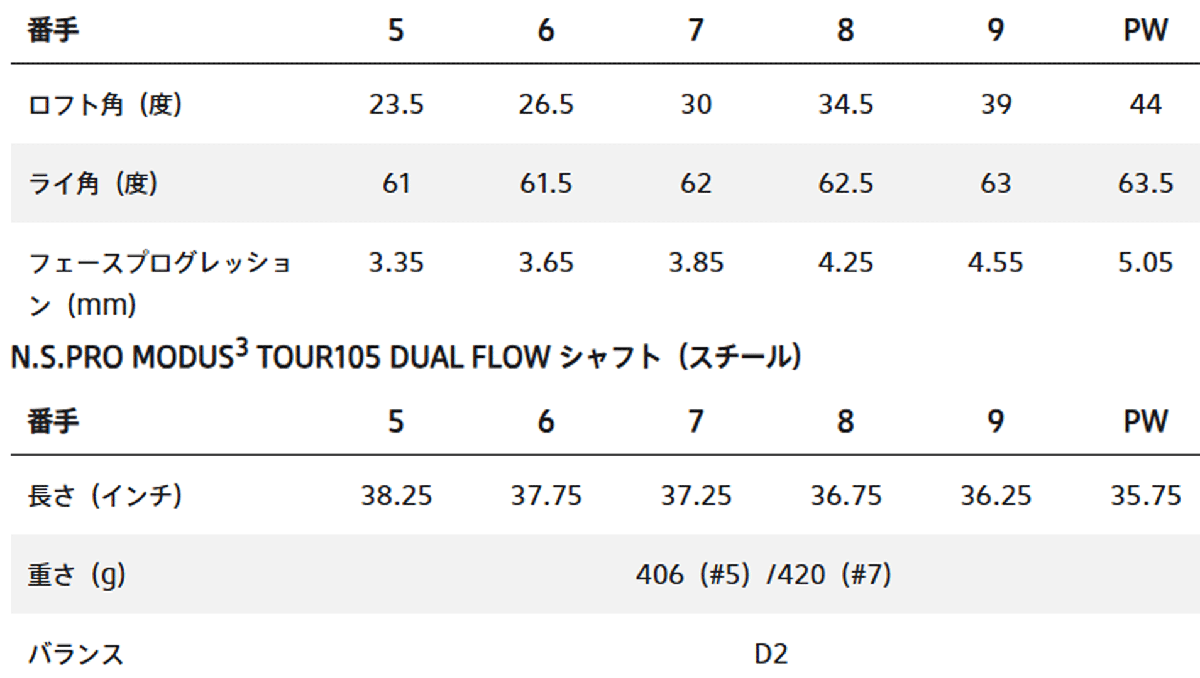 | 番手 | 5 | 6 | 7 | 8 | 9 | PW |
|---|---|---|---|---|---|---|
| ロフト角（度） | 23.5 | 26.5 | 30 | 34.5 | 39 | 44 |
| ライ角（度） | 61 | 61.5 | 62 | 62.5 | 63 | 63.5 |
| フェースプログレッション（mm） | 3.35 | 3.65 | 3.85 | 4.25 | 4.55 | 5.05 |

N.S.PRO MODUS$^{3}$ TOUR105 DUAL FLOW シャフト（スチール）

| 番手 | 5 | 6 | 7 | 8 | 9 | PW |
|---|---|---|---|---|---|---|
| 長さ（インチ） | 38.25 | 37.75 | 37.25 | 36.75 | 36.25 | 35.75 |
| 重さ（g） | 406（#5）/420（#7） | | | | | |
| バランス | D2 | | | | | |